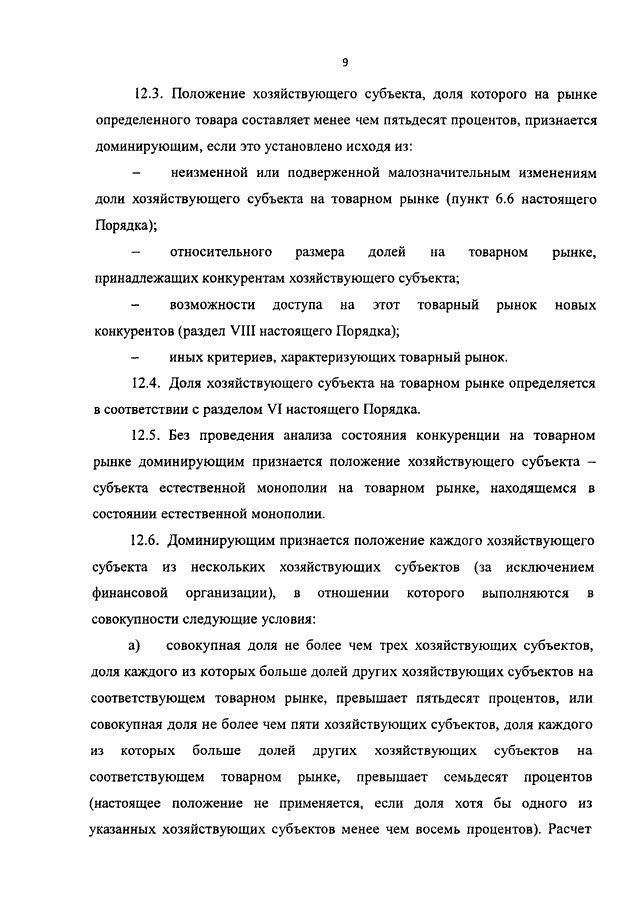 9

12.3. Положение хозяйствующего субъекта, доля которого на рынке определенного товара составляет менее чем пятьдесят процентов, признается доминирующим, если это установлено исходя из:

– неизменной или подверженной малозначительным изменениям доли хозяйствующего субъекта на товарном рынке (пункт 6.6 настоящего Порядка);

– относительного размера долей на товарном рынке, принадлежащих конкурентам хозяйствующего субъекта;

– возможности доступа на этот товарный рынок новых конкурентов (раздел VIII настоящего Порядка);

– иных критериев, характеризующих товарный рынок.

12.4. Доля хозяйствующего субъекта на товарном рынке определяется в соответствии с разделом VI настоящего Порядка.

12.5. Без проведения анализа состояния конкуренции на товарном рынке доминирующим признается положение хозяйствующего субъекта – субъекта естественной монополии на товарном рынке, находящемся в состоянии естественной монополии.

12.6. Доминирующим признается положение каждого хозяйствующего субъекта из нескольких хозяйствующих субъектов (за исключением финансовой организации), в отношении которого выполняются в совокупности следующие условия:

а) совокупная доля не более чем трех хозяйствующих субъектов, доля каждого из которых больше долей других хозяйствующих субъектов на соответствующем товарном рынке, превышает пятьдесят процентов, или совокупная доля не более чем пяти хозяйствующих субъектов, доля каждого из которых больше долей других хозяйствующих субъектов на соответствующем товарном рынке, превышает семьдесят процентов (настоящее положение не применяется, если доля хотя бы одного из указанных хозяйствующих субъектов менее чем восемь процентов). Расчет